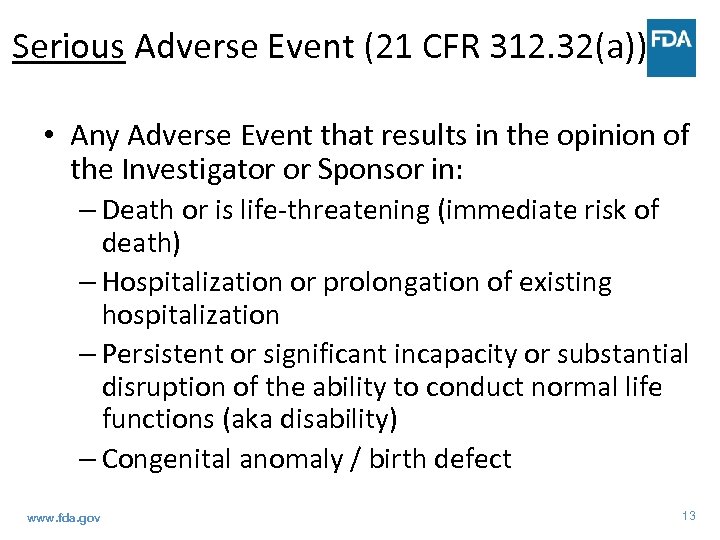 Serious Adverse Event (21 CFR 312.32(a))

FDA

• Any Adverse Event that results in the opinion of the Investigator or Sponsor in:
– Death or is life-threatening (immediate risk of death)
– Hospitalization or prolongation of existing hospitalization
– Persistent or significant incapacity or substantial disruption of the ability to conduct normal life functions (aka disability)
– Congenital anomaly / birth defect

www.fda.gov

13